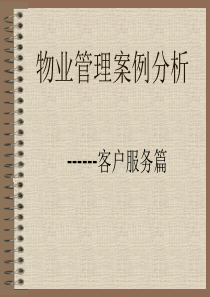 物业管理案例分析

------客户服务篇